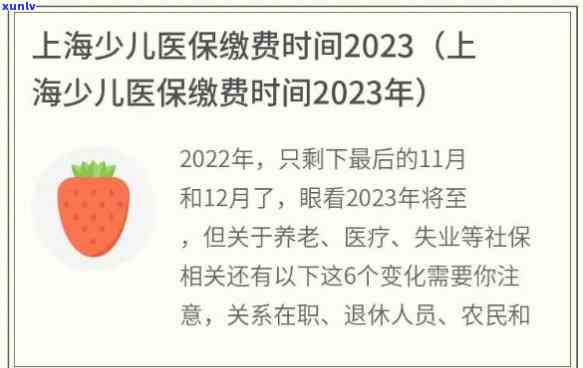 xunlv

上海少儿医保缴费时间2023（上海少儿医保缴费时间2023年）

2022年，只剩下最后的11月和12月了，眼看2023年将至，但关于养老、医疗、失业等社保相关还有以下这6个变化需要你注意，关系在职、退休人员、农民和